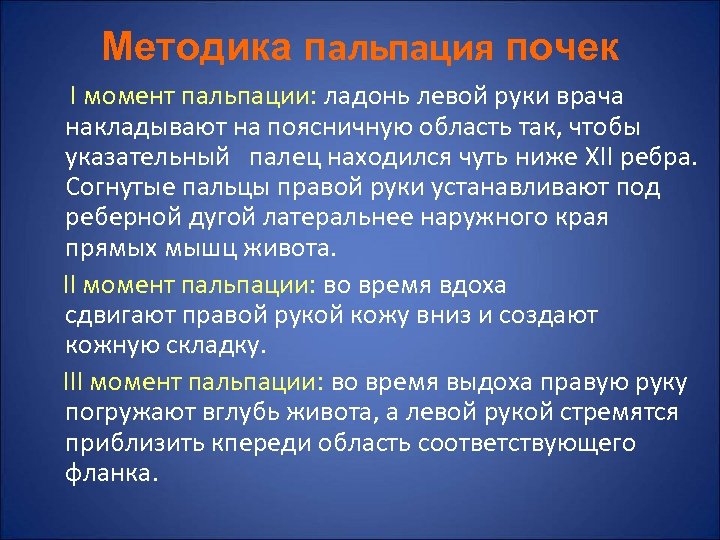 Методика пальпация почек

I момент пальпации: ладонь левой руки врача накладывают на поясничную область так, чтобы указательный палец находился чуть ниже XII ребра. Согнутые пальцы правой руки устанавливают под реберной дугой латеральнее наружного края прямых мышц живота.

II момент пальпации: во время вдоха сдвигают правой рукой кожу вниз и создают кожную складку.

III момент пальпации: во время выдоха правую руку погружают вглубь живота, а левой рукой стремятся приблизить кпереди область соответствующего фланка.